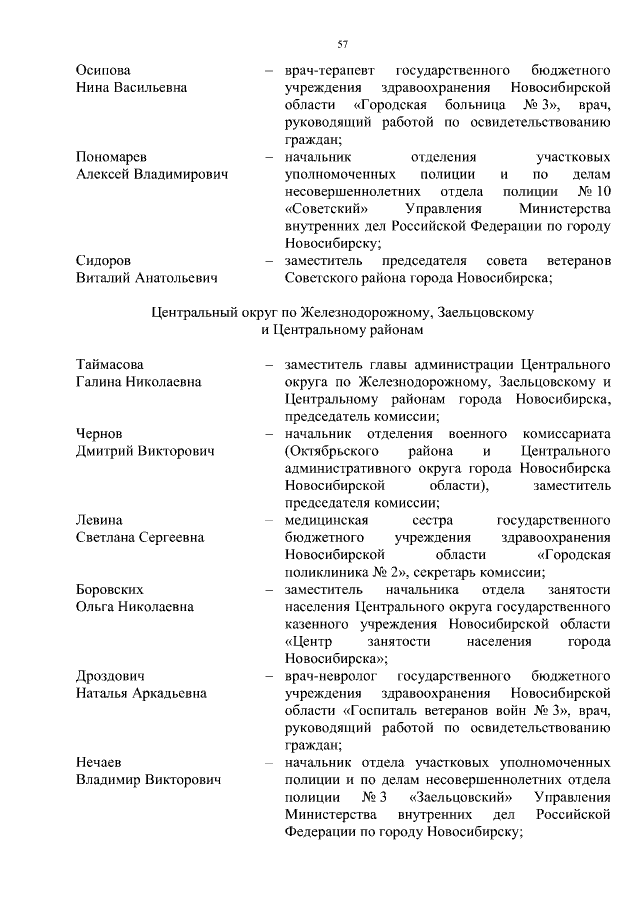 57

Осипова Нина Васильевна – врач-терапевт государственного бюджетного учреждения здравоохранения Новосибирской области «Городская больница № 3», врач, руководящий работой по освидетельствованию граждан;

Пономарев Алексей Владимирович – начальник отделения участковых уполномоченных полиции и по делам несовершеннолетних отдела полиции № 10 «Советский» Управления Министерства внутренних дел Российской Федерации по городу Новосибирску;

Сидоров Виталий Анатольевич – заместитель председателя совета ветеранов Советского района города Новосибирска;

Центральный округ по Железнодорожному, Заельцовскому и Центральному районам

Таймасова Галина Николаевна – заместитель главы администрации Центрального округа по Железнодорожному, Заельцовскому и Центральному районам города Новосибирска, председатель комиссии;

Чернов Дмитрий Викторович – начальник отделения военного комиссариата (Октябрьского района и Центрального административного округа города Новосибирска Новосибирской области), заместитель председателя комиссии;

Левина Светлана Сергеевна – медицинская сестра государственного бюджетного учреждения здравоохранения Новосибирской области «Городская поликлиника № 2», секретарь комиссии;

Боровских Ольга Николаевна – заместитель начальника отдела занятости населения Центрального округа государственного казенного учреждения Новосибирской области «Центр занятости населения города Новосибирска»;

Дроздович Наталья Аркадьевна – врач-невролог государственного бюджетного учреждения здравоохранения Новосибирской области «Госпиталь ветеранов войн № 3», врач, руководящий работой по освидетельствованию граждан;

Нечаев Владимир Викторович – начальник отдела участковых уполномоченных полиции и по делам несовершеннолетних отдела полиции № 3 «Заельцовский» Управления Министерства внутренних дел Российской Федерации по городу Новосибирску;